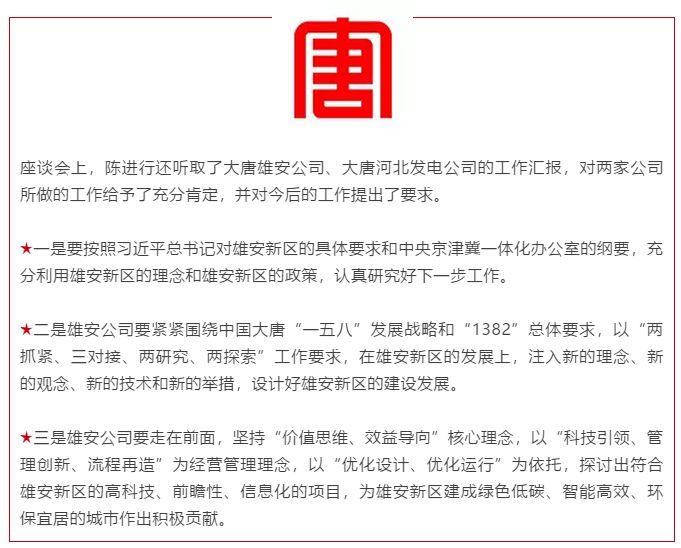 唐

座谈会上，陈进行还听取了大唐雄安公司、大唐河北发电公司的工作汇报，对两家公司所做的工作给予了充分肯定，并对今后的工作提出了要求。

★一是要按照习近平总书记对雄安新区的具体要求和中央京津冀一体化办公室的纲要，充分利用雄安新区的理念和雄安新区的政策，认真研究好下一步工作。

★二是雄安公司要紧紧围绕中国大唐“一五八”发展战略和“1382”总体要求，以“两抓紧、三对接、两研究、两探索”工作要求，在雄安新区的发展上，注入新的理念、新的观念、新的技术和新的举措，设计好雄安新区的建设发展。

★三是雄安公司要走在前面，坚持“价值思维、效益导向”核心理念，以“科技引领、管理创新、流程再造”为经营管理理念，以“优化设计、优化运行”为依托，探讨出符合雄安新区的高科技、前瞻性、信息化的项目，为雄安新区建成绿色低碳、智能高效、环保宜居的城市作出积极贡献。